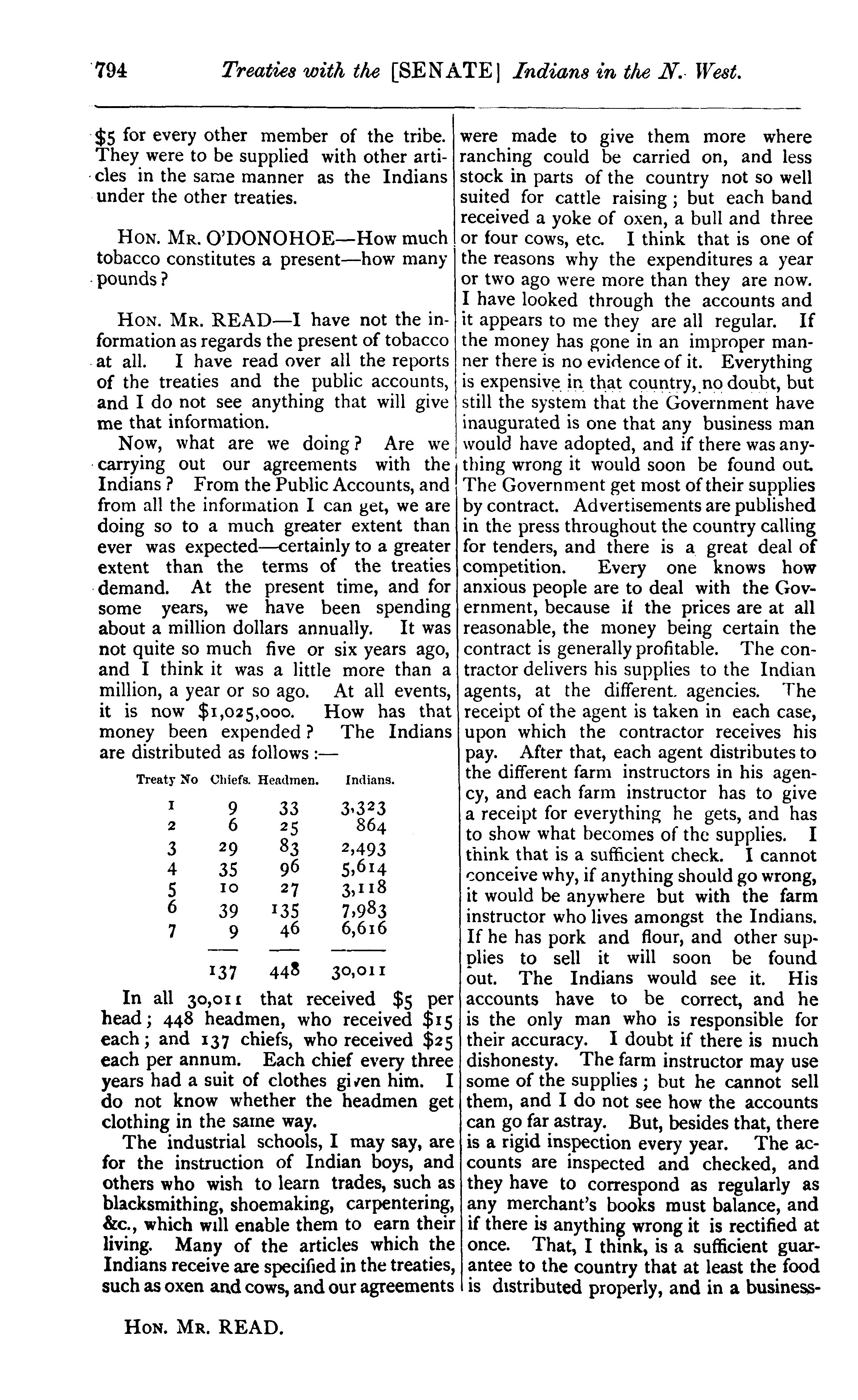 794 Treaties with the [SENATE] Indians in the N. West.

$5 for every other member of the tribe. They were to be supplied with other articles in the same manner as the Indians under the other treaties.

HON. MR. O'DONOHOE—How much tobacco constitutes a present—how many pounds?

HON. MR. READ—I have not the information as regards the present of tobacco at all. I have read over all the reports of the treaties and the public accounts, and I do not see anything that will give me that information.

Now, what are we doing? Are we carrying out our agreements with the Indians? From the Public Accounts, and from all the information I can get, we are doing so to a much greater extent than ever was expected—certainly to a greater extent than the terms of the treaties demand. At the present time, and for some years, we have been spending about a million dollars annually. It was not quite so much five or six years ago, and I think it was a little more than a million, a year or so ago. At all events, it is now $1,025,000. How has that money been expended? The Indians are distributed as follows:—

| Treaty No | Chiefs. | Headmen. | Indians. |
|---|---|---|---|
| 1 | 9 | 33 | 3,323 |
| 2 | 6 | 25 | 864 |
| 3 | 29 | 83 | 2,493 |
| 4 | 35 | 96 | 5,614 |
| 5 | 10 | 27 | 3,118 |
| 6 | 39 | 135 | 7,983 |
| 7 | 9 | 46 | 6,616 |
| | 137 | 448 | 30,011 |

In all 30,011 that received $5 per head; 448 headmen, who received $15 each; and 137 chiefs, who received $25 each per annum. Each chief every three years had a suit of clothes given him. I do not know whether the headmen get clothing in the same way.

The industrial schools, I may say, are for the instruction of Indian boys, and others who wish to learn trades, such as blacksmithing, shoemaking, carpentering, &c., which will enable them to earn their living. Many of the articles which the Indians receive are specified in the treaties, such as oxen and cows, and our agreements were made to give them more where ranching could be carried on, and less stock in parts of the country not so well suited for cattle raising; but each band received a yoke of oxen, a bull and three or four cows, etc. I think that is one of the reasons why the expenditures a year or two ago were more than they are now. I have looked through the accounts and it appears to me they are all regular. If the money has gone in an improper manner there is no evidence of it. Everything is expensive in that country, no doubt, but still the system that the Government have inaugurated is one that any business man would have adopted, and if there was anything wrong it would soon be found out. The Government get most of their supplies by contract. Advertisements are published in the press throughout the country calling for tenders, and there is a great deal of competition. Every one knows how anxious people are to deal with the Government, because if the prices are at all reasonable, the money being certain the contract is generally profitable. The contractor delivers his supplies to the Indian agents, at the different agencies. The receipt of the agent is taken in each case, upon which the contractor receives his pay. After that, each agent distributes to the different farm instructors in his agency, and each farm instructor has to give a receipt for everything he gets, and has to show what becomes of the supplies. I think that is a sufficient check. I cannot conceive why, if anything should go wrong, it would be anywhere but with the farm instructor who lives amongst the Indians. If he has pork and flour, and other supplies to sell it will soon be found out. The Indians would see it. His accounts have to be correct, and he is the only man who is responsible for their accuracy. I doubt if there is much dishonesty. The farm instructor may use some of the supplies; but he cannot sell them, and I do not see how the accounts can go far astray. But, besides that, there is a rigid inspection every year. The accounts are inspected and checked, and they have to correspond as regularly as any merchant's books must balance, and if there is anything wrong it is rectified at once. That, I think, is a sufficient guarantee to the country that at least the food is distributed properly, and in a business-

HON. MR. READ.